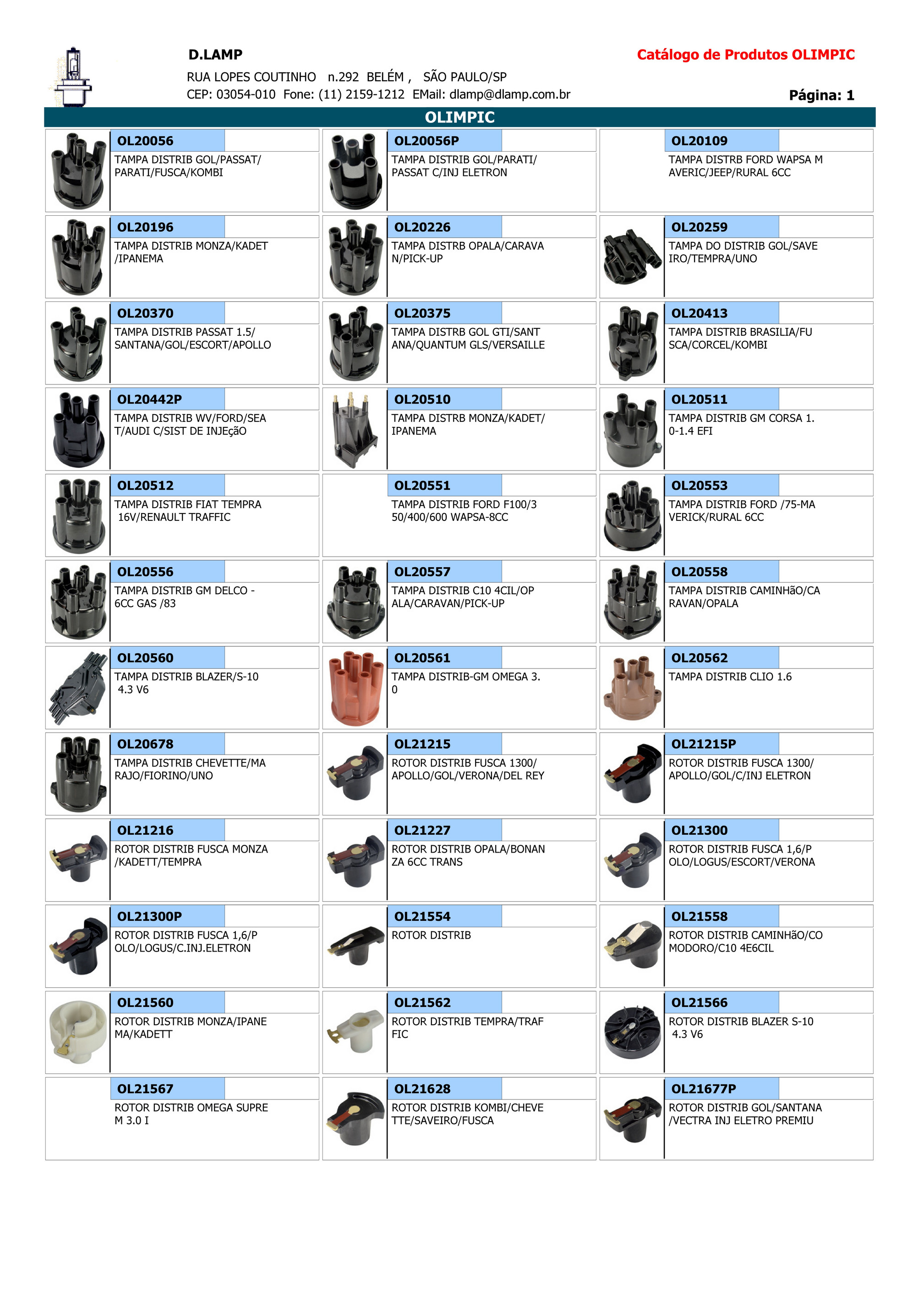 D.LAMP

Catálogo de Produtos OLIMPIC

RUA LOPES COUTINHO n.292 BELÉM , SÃO PAULO/SP
CEP: 03054-010 Fone: (11) 2159-1212 EMail: dlamp@dlamp.com.br

Página: 1

OLIMPIC

OL20056
TAMPA DISTRIB GOL/PASSAT/ PARATI/FUSCA/KOMBI

OL20056P
TAMPA DISTRIB GOL/PARATI/ PASSAT C/INJ ELETRON

OL20109
TAMPA DISTRB FORD WAPSA M AVERIC/JEEP/RURAL 6CC

OL20196
TAMPA DISTRIB MONZA/KADET /IPANEMA

OL20226
TAMPA DISTRB OPALA/CARAVA N/PICK-UP

OL20259
TAMPA DO DISTRIB GOL/SAVE IRO/TEMPRA/UNO

OL20370
TAMPA DISTRIB PASSAT 1.5/ SANTANA/GOL/ESCORT/APOLLO

OL20375
TAMPA DISTRB GOL GTI/SANT ANA/QUANTUM GLS/VERSAILLE

OL20413
TAMPA DISTRIB BRASILIA/FU SCA/CORCEL/KOMBI

OL20442P
TAMPA DISTRIB WV/FORD/SEA T/AUDI C/SIST DE INJEçãO

OL20510
TAMPA DISTRB MONZA/KADET/ IPANEMA

OL20511
TAMPA DISTRIB GM CORSA 1. 0-1.4 EFI

OL20512
TAMPA DISTRIB FIAT TEMPRA 16V/RENAULT TRAFFIC

OL20551
TAMPA DISTRIB FORD F100/3 50/400/600 WAPSA-8CC

OL20553
TAMPA DISTRIB FORD /75-MA VERICK/RURAL 6CC

OL20556
TAMPA DISTRIB GM DELCO - 6CC GAS /83

OL20557
TAMPA DISTRIB C10 4CIL/OP ALA/CARAVAN/PICK-UP

OL20558
TAMPA DISTRIB CAMINHãO/CA RAVAN/OPALA

OL20560
TAMPA DISTRIB BLAZER/S-10 4.3 V6

OL20561
TAMPA DISTRIB-GM OMEGA 3. 0

OL20562
TAMPA DISTRIB CLIO 1.6

OL20678
TAMPA DISTRIB CHEVETTE/MA RAJO/FIORINO/UNO

OL21215
ROTOR DISTRIB FUSCA 1300/ APOLLO/GOL/VERONA/DEL REY

OL21215P
ROTOR DISTRIB FUSCA 1300/ APOLLO/GOL/C/INJ ELETRON

OL21216
ROTOR DISTRIB FUSCA MONZA /KADETT/TEMPRA

OL21227
ROTOR DISTRIB OPALA/BONAN ZA 6CC TRANS

OL21300
ROTOR DISTRIB FUSCA 1,6/P OLO/LOGUS/ESCORT/VERONA

OL21300P
ROTOR DISTRIB FUSCA 1,6/P OLO/LOGUS/C.INJ.ELETRON

OL21554
ROTOR DISTRIB

OL21558
ROTOR DISTRIB CAMINHãO/CO MODORO/C10 4E6CIL

OL21560
ROTOR DISTRIB MONZA/IPANE MA/KADETT

OL21562
ROTOR DISTRIB TEMPRA/TRAF FIC

OL21566
ROTOR DISTRIB BLAZER S-10 4.3 V6

OL21567
ROTOR DISTRIB OMEGA SUPRE M 3.0 I

OL21628
ROTOR DISTRIB KOMBI/CHEVE TTE/SAVEIRO/FUSCA

OL21677P
ROTOR DISTRIB GOL/SANTANA /VECTRA INJ ELETRO PREMIU